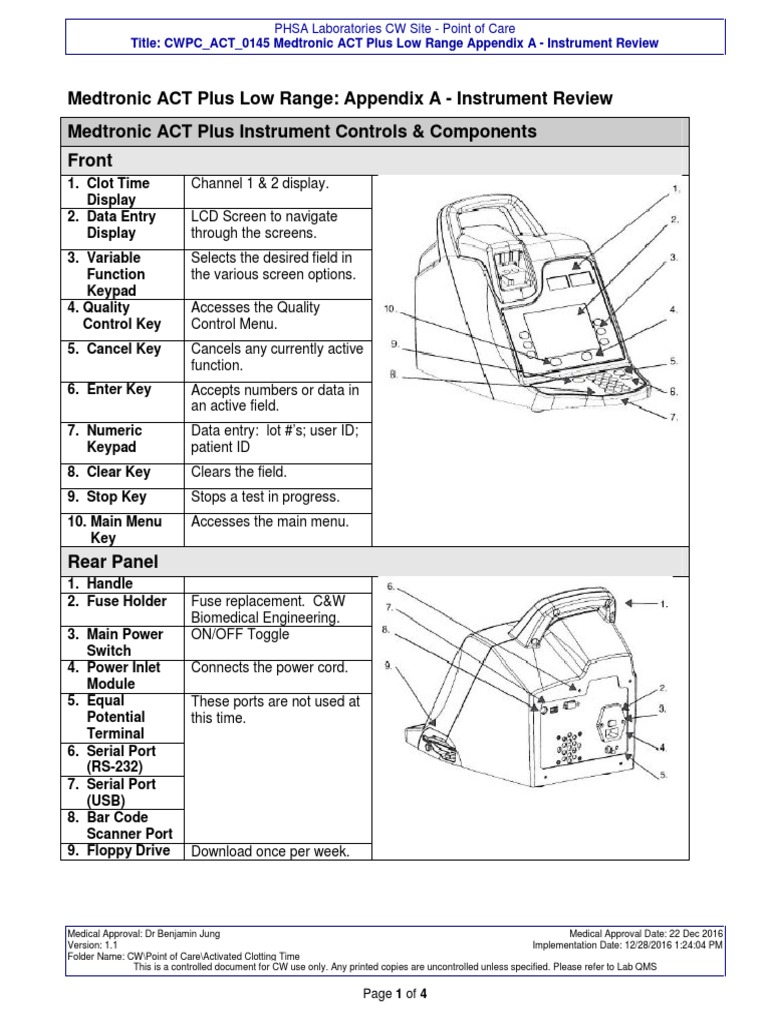 PHSA Laboratories CW Site - Point of Care
Title: CWPC_ACT_0145 Medtronic ACT Plus Low Range Appendix A - Instrument Review

Medtronic ACT Plus Low Range: Appendix A - Instrument Review

Medtronic ACT Plus Instrument Controls & Components

Front

| | |
|---|---|
| 1. Clot Time Display | Channel 1 & 2 display. |
| 2. Data Entry Display | LCD Screen to navigate through the screens. |
| 3. Variable Function Keypad | Selects the desired field in the various screen options. |
| 4. Quality Control Key | Accesses the Quality Control Menu. |
| 5. Cancel Key | Cancels any currently active function. |
| 6. Enter Key | Accepts numbers or data in an active field. |
| 7. Numeric Keypad | Data entry: lot #'s; user ID; patient ID |
| 8. Clear Key | Clears the field. |
| 9. Stop Key | Stops a test in progress. |
| 10. Main Menu Key | Accesses the main menu. |

1. 2. 3. 4. 5. 6. 7. 8. 9. 10.

Rear Panel

| | |
|---|---|
| 1. Handle | |
| 2. Fuse Holder | Fuse replacement. C&W Biomedical Engineering. |
| 3. Main Power Switch | ON/OFF Toggle |
| 4. Power Inlet Module | Connects the power cord. |
| 5. Equal Potential Terminal | These ports are not used at this time. |
| 6. Serial Port (RS-232) | |
| 7. Serial Port (USB) | |
| 8. Bar Code Scanner Port | |
| 9. Floppy Drive | Download once per week. |

6. 7. 8. 9. 1. 2. 3. 4 5.

Medical Approval: Dr Benjamin Jung
Version: 1.1
Folder Name: CW\Point of Care\Activated Clotting Time
Medical Approval Date: 22 Dec 2016
Implementation Date: 12/28/2016 1:24:04 PM
This is a controlled document for CW use only. Any printed copies are uncontrolled unless specified. Please refer to Lab QMS

Page 1 of 4